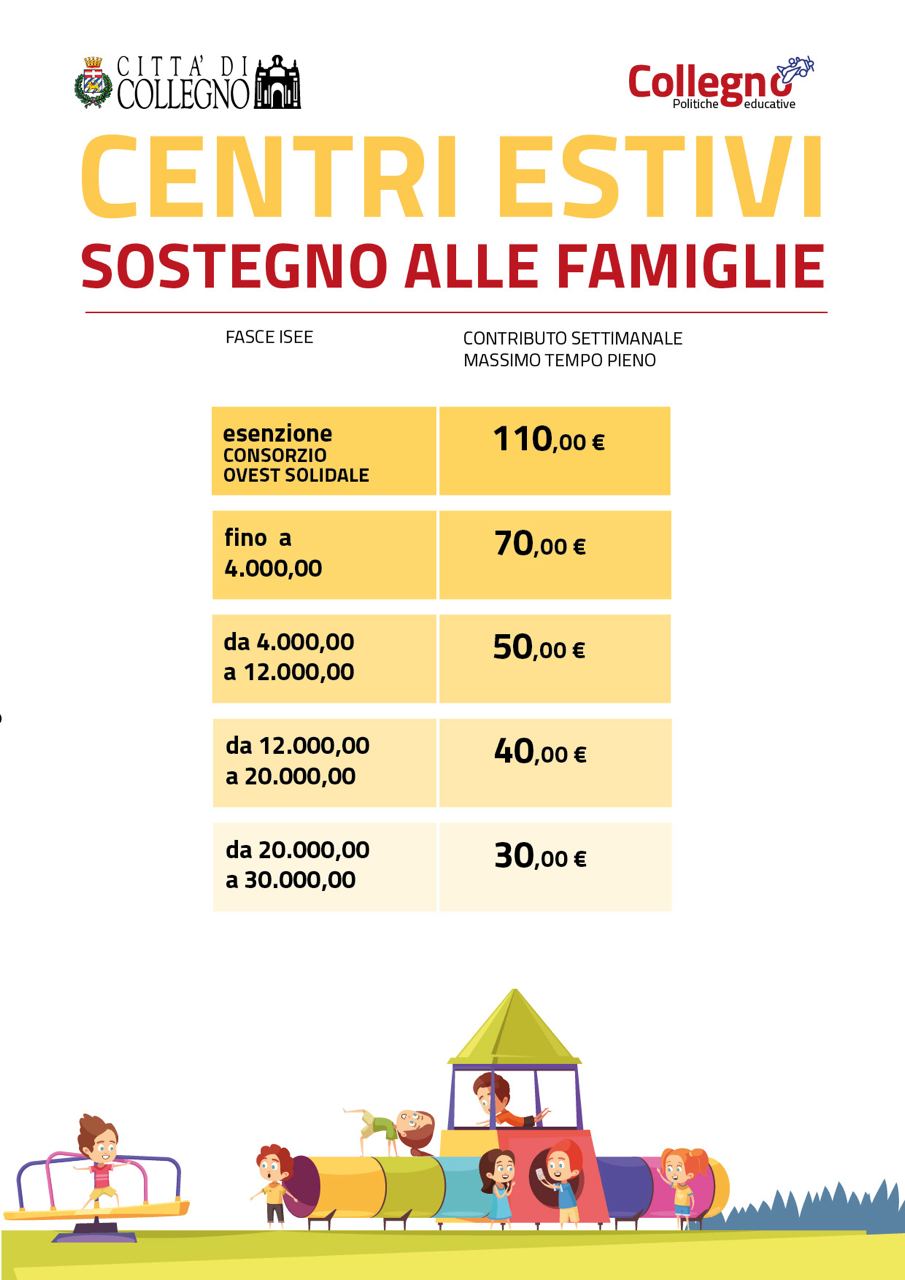 CITTA' DI COLLEGNO

Collegno
Politiche educative

CENTRI ESTIVI
SOSTEGNO ALLE FAMIGLIE

| FASCE ISEE | CONTRIBUTO SETTIMANALE MASSIMO TEMPO PIENO |
|---|---|
| esenzione CONSORZIO OVEST SOLIDALE | 110,00 € |
| fino a 4.000,00 | 70,00 € |
| da 4.000,00 a 12.000,00 | 50,00 € |
| da 12.000,00 a 20.000,00 | 40,00 € |
| da 20.000,00 a 30.000,00 | 30,00 € |